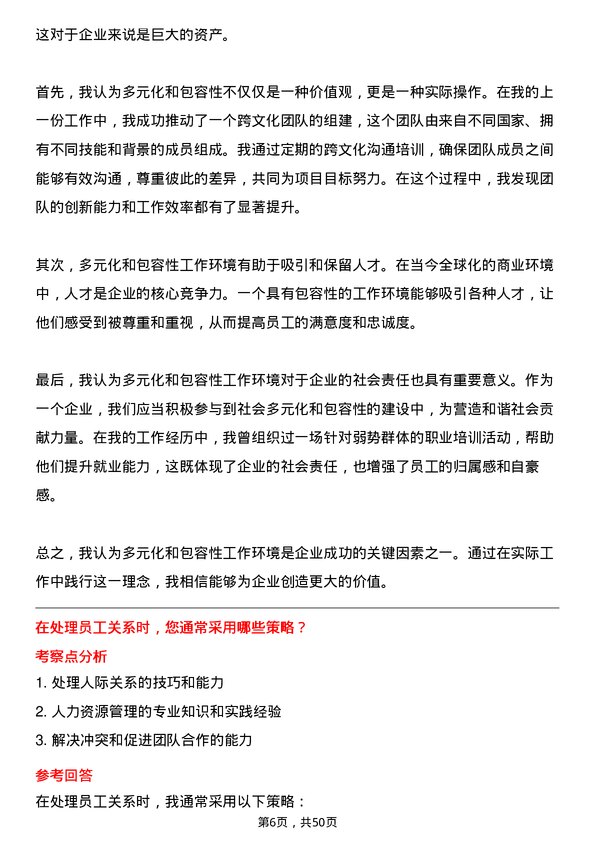 这对于企业来说是巨大的资产。

首先，我认为多元化和包容性不仅仅是一种价值观，更是一种实际操作。在我的上一份工作中，我成功推动了一个跨文化团队的组建，这个团队由来自不同国家、拥有不同技能和背景的成员组成。我通过定期的跨文化沟通培训，确保团队成员之间能够有效沟通，尊重彼此的差异，共同为项目目标努力。在这个过程中，我发现团队的创新能力和工作效率都有了显著提升。

其次，多元化和包容性工作环境有助于吸引和保留人才。在当今全球化的商业环境中，人才是企业的核心竞争力。一个具有包容性的工作环境能够吸引各种人才，让他们感受到被尊重和重视，从而提高员工的满意度和忠诚度。

最后，我认为多元化和包容性工作环境对于企业的社会责任也具有重要意义。作为一个企业，我们应当积极参与到社会多元化和包容性的建设中，为营造和谐社会贡献力量。在我的工作经历中，我曾组织过一场针对弱势群体的职业培训活动，帮助他们提升就业能力，这既体现了企业的社会责任，也增强了员工的归属感和自豪感。

总之，我认为多元化和包容性工作环境是企业成功的关键因素之一。通过在实际工作中践行这一理念，我相信能够为企业创造更大的价值。

在处理员工关系时，您通常采用哪些策略？

考察点分析

1. 处理人际关系的技巧和能力

2. 人力资源管理的专业知识和实践经验

3. 解决冲突和促进团队合作的能力

参考回答

在处理员工关系时，我通常采用以下策略：

第6页，共50页